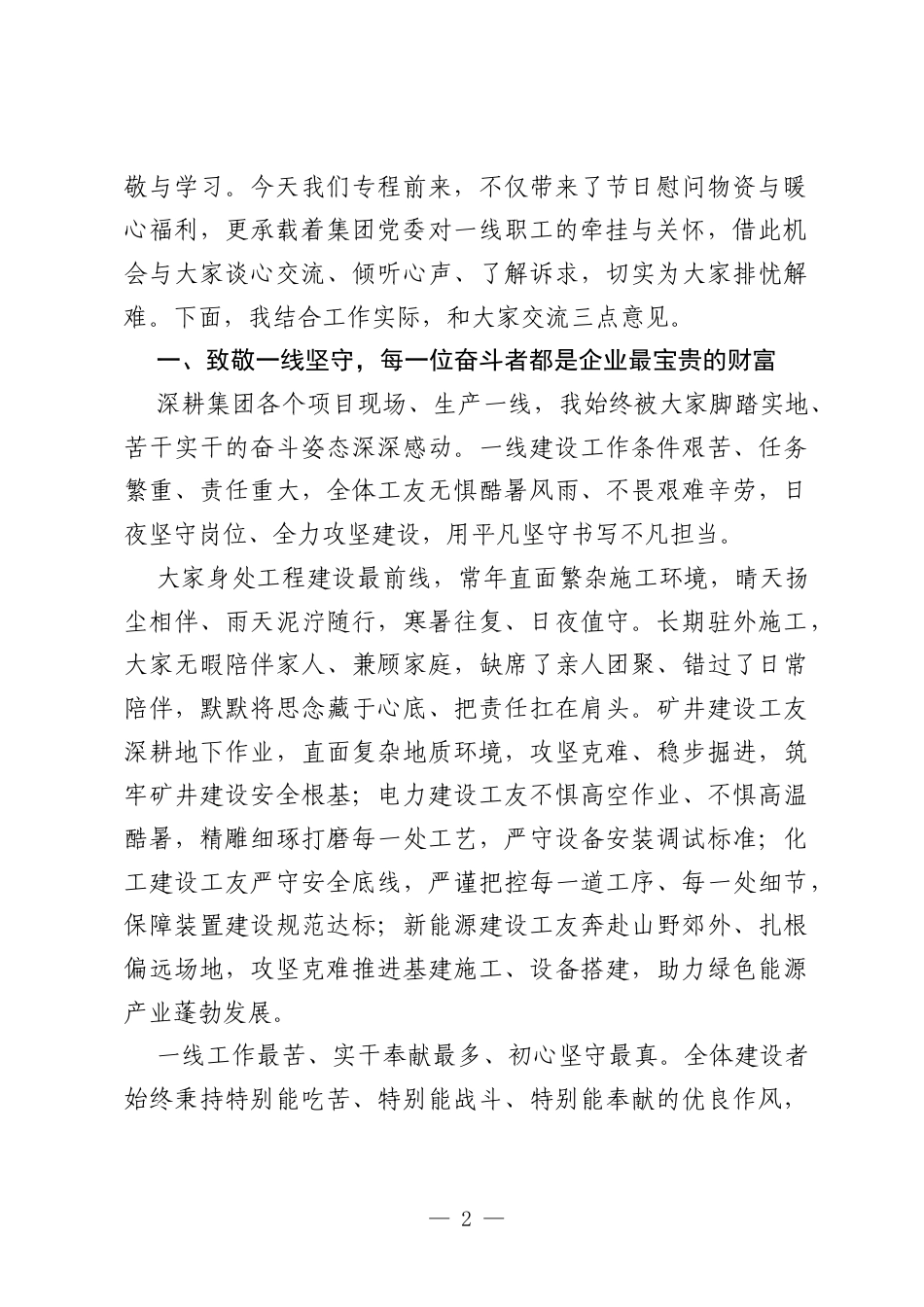 敬与学习。今天我们专程前来，不仅带来了节日慰问物资与暖心福利，更承载着集团党委对一线职工的牵挂与关怀，借此机会与大家谈心交流、倾听心声、了解诉求，切实为大家排忧解难。下面，我结合工作实际，和大家交流三点意见。

一、致敬一线坚守，每一位奋斗者都是企业最宝贵的财富

深耕集团各个项目现场、生产一线，我始终被大家脚踏实地、苦干实干的奋斗姿态深深感动。一线建设工作条件艰苦、任务繁重、责任重大，全体工友无惧酷暑风雨、不畏艰难辛劳，日夜坚守岗位、全力攻坚建设，用平凡坚守书写不凡担当。

大家身处工程建设最前线，常年直面繁杂施工环境，晴天扬尘相伴、雨天泥泞随行，寒暑往复、日夜值守。长期驻外施工，大家无暇陪伴家人、兼顾家庭，缺席了亲人团聚、错过了日常陪伴，默默将思念藏于心底、把责任扛在肩头。矿井建设工友深耕地下作业，直面复杂地质环境，攻坚克难、稳步掘进，筑牢矿井建设安全根基；电力建设工友不惧高空作业、不惧高温酷暑，精雕细琢打磨每一处工艺，严守设备安装调试标准；化工建设工友严守安全底线，严谨把控每一道工序、每一处细节，保障装置建设规范达标；新能源建设工友奔赴山野郊外、扎根偏远场地，攻坚克难推进基建施工、设备搭建，助力绿色能源产业蓬勃发展。

一线工作最苦、实干奉献最多、初心坚守最真。全体建设者始终秉持特别能吃苦、特别能战斗、特别能奉献的优良作风，

— 2 —